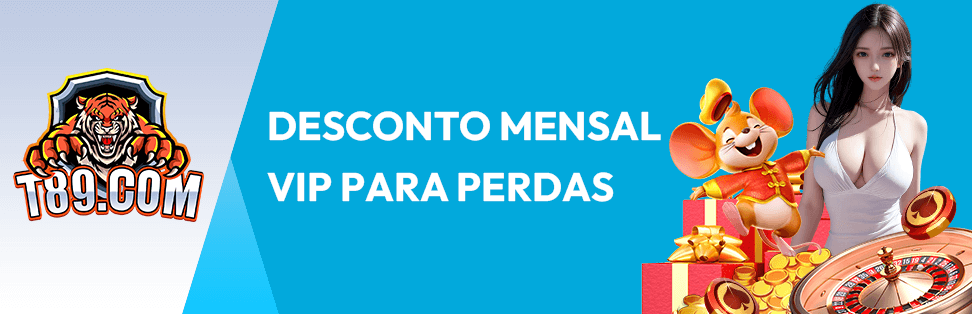 T89.COM

DESCONTO MENSAL VIP PARA PERDAS